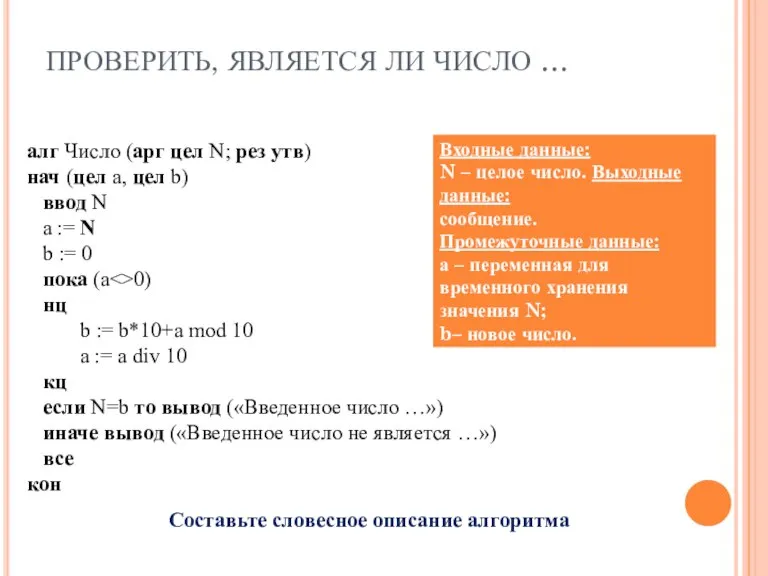 ПРОВЕРИТЬ, ЯВЛЯЕТСЯ ЛИ ЧИСЛО …

алг Число (арг цел N; рез утв)
нач (цел a, цел b)
ввод N
a := N
b := 0
пока (a<>0)
нц
b := b*10+a mod 10
a := a div 10
кц
если N=b то вывод («Введенное число …»)
иначе вывод («Введенное число не является …»)
все
кон

Входные данные:
N – целое число. Выходные данные:
сообщение.
Промежуточные данные:
a – переменная для временного хранения значения N;
b– новое число.

Составьте словесное описание алгоритма